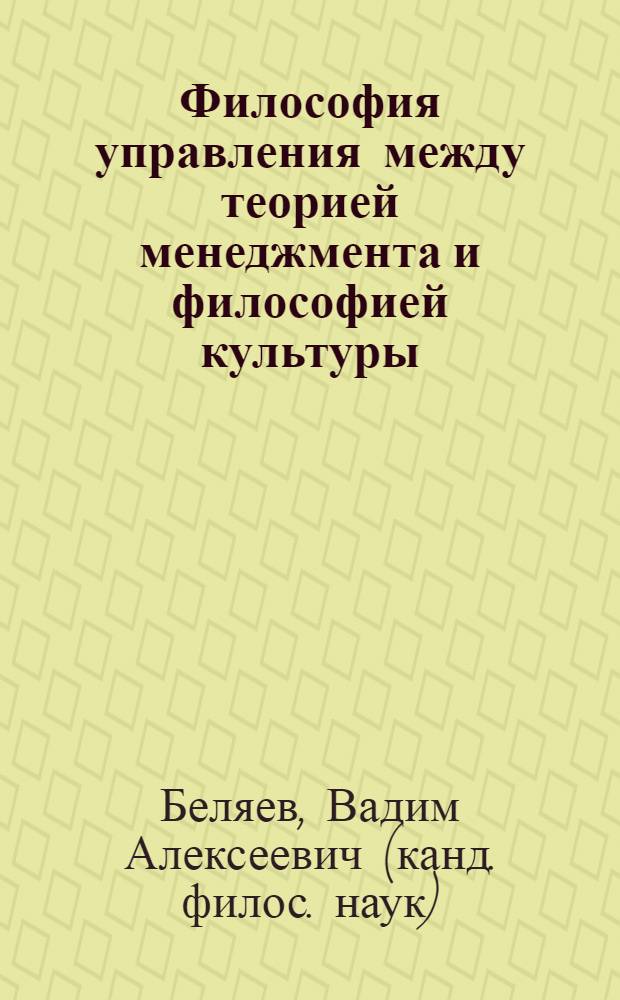 Философия управления между теорией менеджмента и философией культуры

Беляев, Вадим Алексеевич (канд. филос. наук)